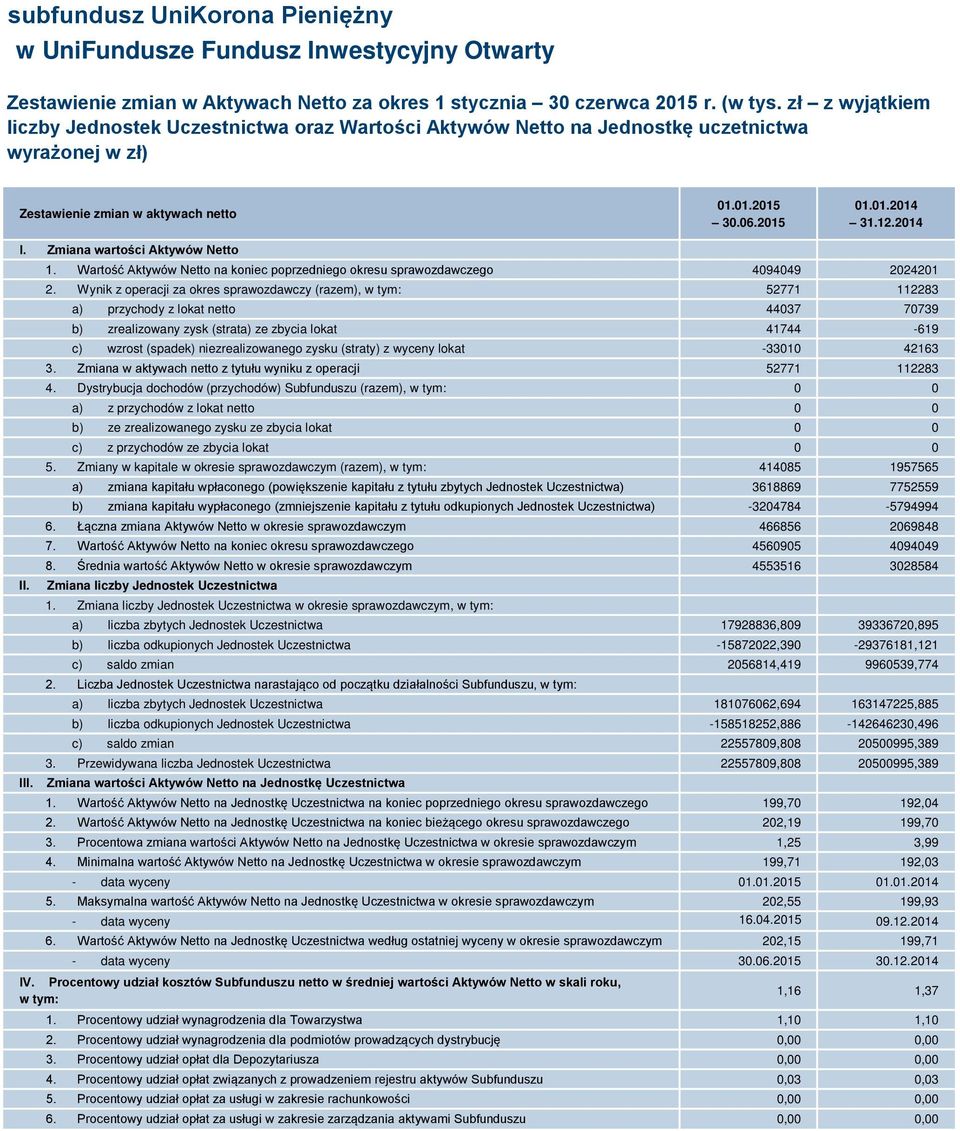 subfundusz UniKorona Pieniężny
w UniFundusze Fundusz Inwestycyjny Otwarty

Zestawienie zmian w Aktywach Netto za okres 1 stycznia – 30 czerwca 2015 r. (w tys. zł – z wyjątkiem liczby Jednostek Uczestnictwa oraz Wartości Aktywów Netto na Jednostkę uczetnictwa wyrażonej w zł)

| Zestawienie zmian w aktywach netto | 01.01.2015 – 30.06.2015 | 01.01.2014 – 31.12.2014 |
|---|---|---|
| I. Zmiana wartości Aktywów Netto | | |
| 1. Wartość Aktywów Netto na koniec poprzedniego okresu sprawozdawczego | 4094049 | 2024201 |
| 2. Wynik z operacji za okres sprawozdawczy (razem), w tym: | 52771 | 112283 |
| a) przychody z lokat netto | 44037 | 70739 |
| b) zrealizowany zysk (strata) ze zbycia lokat | 41744 | -619 |
| c) wzrost (spadek) niezrealizowanego zysku (straty) z wyceny lokat | -33010 | 42163 |
| 3. Zmiana w aktywach netto z tytułu wyniku z operacji | 52771 | 112283 |
| 4. Dystrybucja dochodów (przychodów) Subfunduszu (razem), w tym: | 0 | 0 |
| a) z przychodów z lokat netto | 0 | 0 |
| b) ze zrealizowanego zysku ze zbycia lokat | 0 | 0 |
| c) z przychodów ze zbycia lokat | 0 | 0 |
| 5. Zmiany w kapitale w okresie sprawozdawczym (razem), w tym: | 414085 | 1957565 |
| a) zmiana kapitału wpłaconego (powiększenie kapitału z tytułu zbytych Jednostek Uczestnictwa) | 3618869 | 7752559 |
| b) zmiana kapitału wypłaconego (zmniejszenie kapitału z tytułu odkupionych Jednostek Uczestnictwa) | -3204784 | -5794994 |
| 6. Łączna zmiana Aktywów Netto w okresie sprawozdawczym | 466856 | 2069848 |
| 7. Wartość Aktywów Netto na koniec okresu sprawozdawczego | 4560905 | 4094049 |
| 8. Średnia wartość Aktywów Netto w okresie sprawozdawczym | 4553516 | 3028584 |
| II. Zmiana liczby Jednostek Uczestnictwa | | |
| 1. Zmiana liczby Jednostek Uczestnictwa w okresie sprawozdawczym, w tym: | | |
| a) liczba zbytych Jednostek Uczestnictwa | 17928836,809 | 39336720,895 |
| b) liczba odkupionych Jednostek Uczestnictwa | -15872022,390 | -29376181,121 |
| c) saldo zmian | 2056814,419 | 9960539,774 |
| 2. Liczba Jednostek Uczestnictwa narastająco od początku działalności Subfunduszu, w tym: | | |
| a) liczba zbytych Jednostek Uczestnictwa | 181076062,694 | 163147225,885 |
| b) liczba odkupionych Jednostek Uczestnictwa | -158518252,886 | -142646230,496 |
| c) saldo zmian | 22557809,808 | 20500995,389 |
| 3. Przewidywana liczba Jednostek Uczestnictwa | 22557809,808 | 20500995,389 |
| III. Zmiana wartości Aktywów Netto na Jednostkę Uczestnictwa | | |
| 1. Wartość Aktywów Netto na Jednostkę Uczestnictwa na koniec poprzedniego okresu sprawozdawczego | 199,70 | 192,04 |
| 2. Wartość Aktywów Netto na Jednostkę Uczestnictwa na koniec bieżącego okresu sprawozdawczego | 202,19 | 199,70 |
| 3. Procentowa zmiana wartości Aktywów Netto na Jednostkę Uczestnictwa w okresie sprawozdawczym | 1,25 | 3,99 |
| 4. Minimalna wartość Aktywów Netto na Jednostkę Uczestnictwa w okresie sprawozdawczym | 199,71 | 192,03 |
| - data wyceny | 01.01.2015 | 01.01.2014 |
| 5. Maksymalna wartość Aktywów Netto na Jednostkę Uczestnictwa w okresie sprawozdawczym | 202,55 | 199,93 |
| - data wyceny | 16.04.2015 | 09.12.2014 |
| 6. Wartość Aktywów Netto na Jednostkę Uczestnictwa według ostatniej wyceny w okresie sprawozdawczym | 202,15 | 199,71 |
| - data wyceny | 30.06.2015 | 30.12.2014 |
| IV. Procentowy udział kosztów Subfunduszu netto w średniej wartości Aktywów Netto w skali roku, w tym: | 1,16 | 1,37 |
| 1. Procentowy udział wynagrodzenia dla Towarzystwa | 1,10 | 1,10 |
| 2. Procentowy udział wynagrodzenia dla podmiotów prowadzących dystrybucję | 0,00 | 0,00 |
| 3. Procentowy udział opłat dla Depozytariusza | 0,00 | 0,00 |
| 4. Procentowy udział opłat związanych z prowadzeniem rejestru aktywów Subfunduszu | 0,03 | 0,03 |
| 5. Procentowy udział opłat za usługi w zakresie rachunkowości | 0,00 | 0,00 |
| 6. Procentowy udział opłat za usługi w zakresie zarządzania aktywami Subfunduszu | 0,00 | 0,00 |